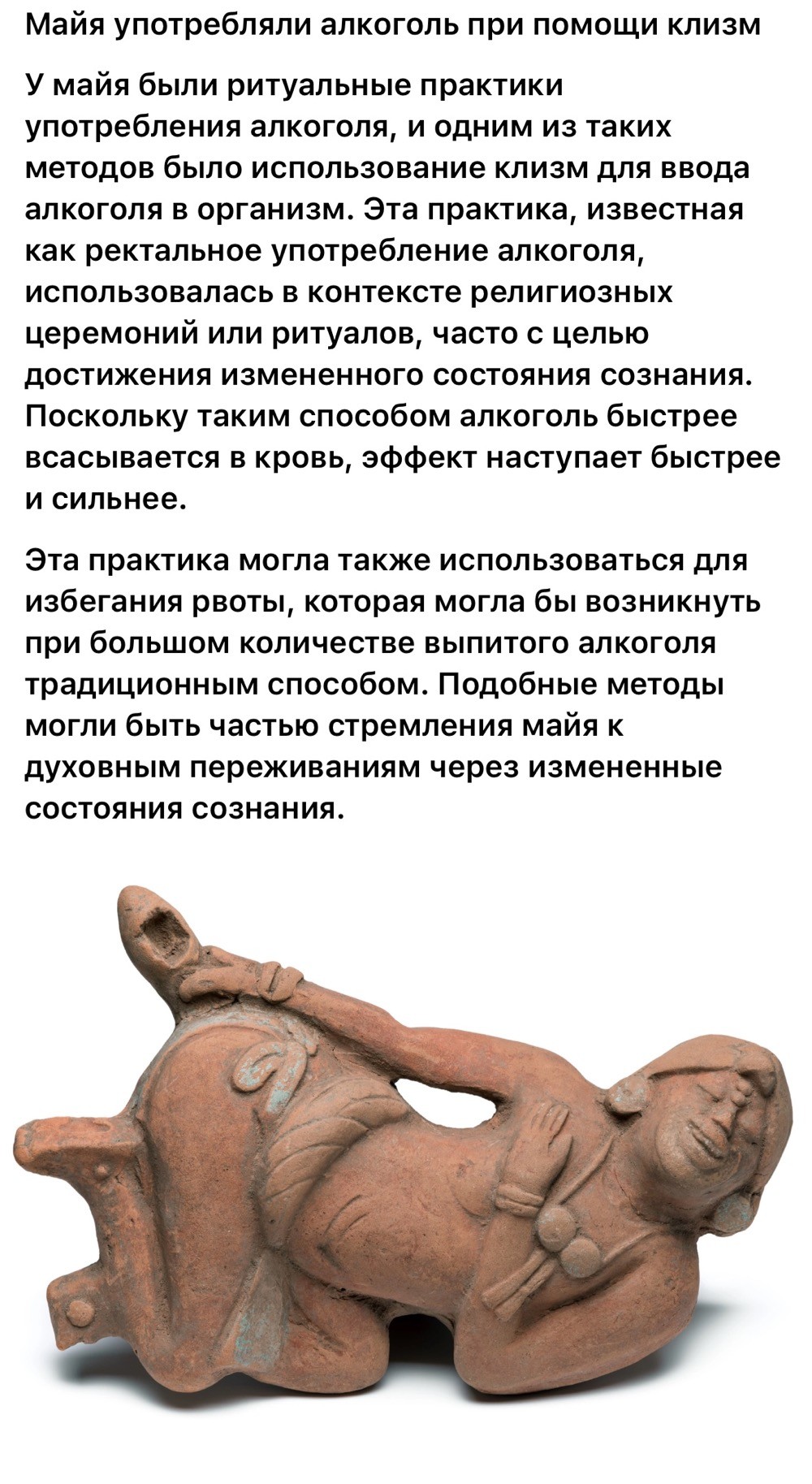 Майя употребляли алкоголь при помощи клизм

У майя были ритуальные практики употребления алкоголя, и одним из таких методов было использование клизм для ввода алкоголя в организм. Эта практика, известная как ректальное употребление алкоголя, использовалась в контексте религиозных церемоний или ритуалов, часто с целью достижения измененного состояния сознания. Поскольку таким способом алкоголь быстрее всасывается в кровь, эффект наступает быстрее и сильнее.

Эта практика могла также использоваться для избегания рвоты, которая могла бы возникнуть при большом количестве выпитого алкоголя традиционным способом. Подобные методы могли быть частью стремления майя к духовным переживаниям через измененные состояния сознания.